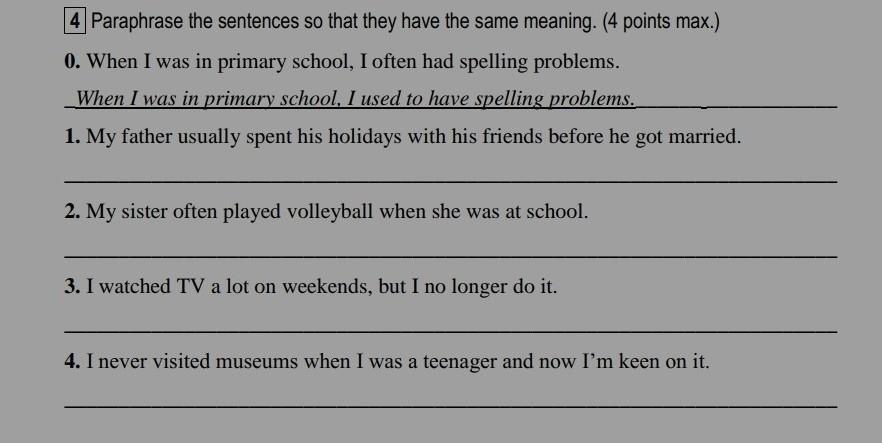 4 Paraphrase the sentences so that they have the same meaning. (4 points max.)

0. When I was in primary school, I often had spelling problems.

When I was in primary school, I used to have spelling problems.

1. My father usually spent his holidays with his friends before he got married.

____

2. My sister often played volleyball when she was at school.

____

3. I watched TV a lot on weekends, but I no longer do it.

____

4. I never visited museums when I was a teenager and now I'm keen on it.

____